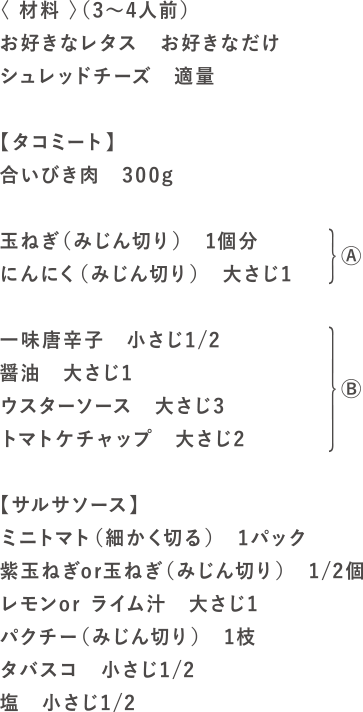 〈 材料 〉(3〜4人前)
お好きなレタス　お好きなだけ
シュレッドチーズ　適量

【タコミート】
合いびき肉　300g

玉ねぎ(みじん切り)　1個分
にんにく(みじん切り)　大さじ1
Ⓐ

一味唐辛子　小さじ1/2
醤油　大さじ1
ウスターソース　大さじ3
トマトケチャップ　大さじ2
Ⓑ

【サルサソース】
ミニトマト(細かく切る)　1パック
紫玉ねぎor玉ねぎ(みじん切り)　1/2個
レモンor ライム汁　大さじ1
パクチー(みじん切り)　1枚
タバスコ　小さじ1/2
塩　小さじ1/2